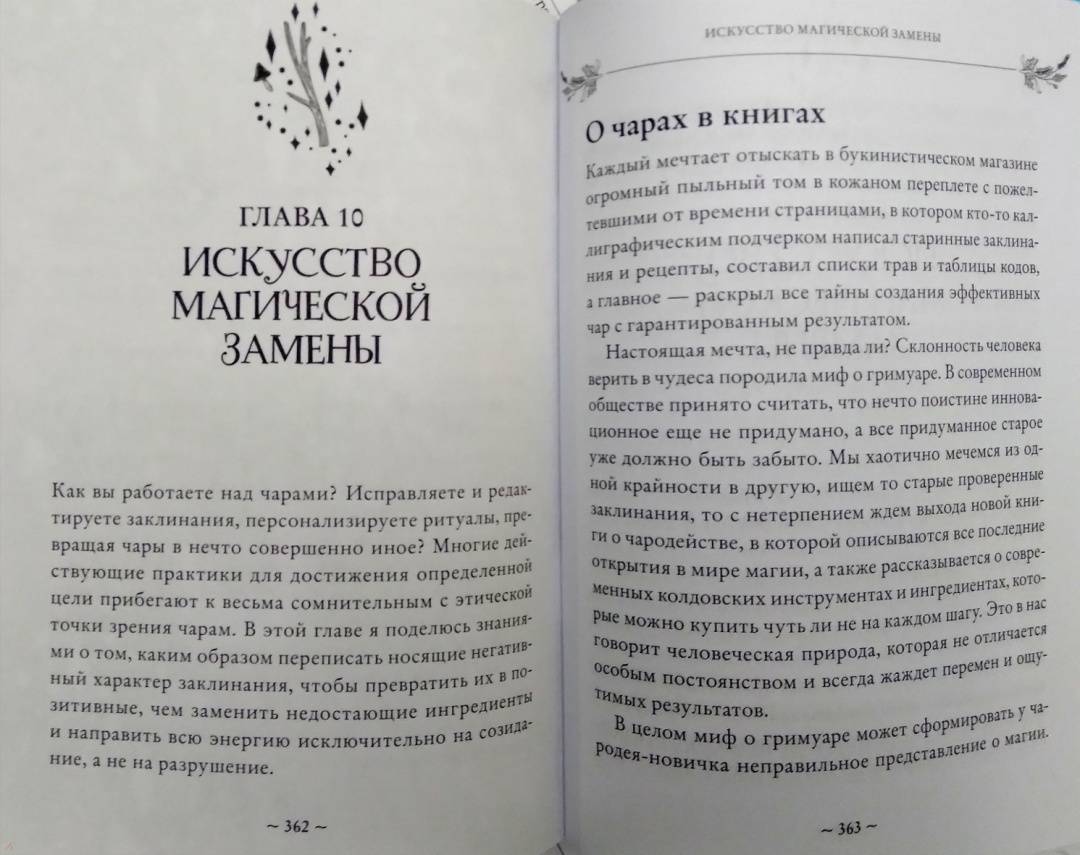 ГЛАВА 10
ИСКУССТВО МАГИЧЕСКОЙ ЗАМЕНЫ

Как вы работаете над чарами? Исправляете и редактируете заклинания, персонализируете ритуалы, превращая чары в нечто совершенно иное? Многие действующие практики для достижения определенной цели прибегают к весьма сомнительным с этической точки зрения чарам. В этой главе я поделюсь знаниями о том, каким образом переписать носящие негативный характер заклинания, чтобы превратить их в позитивные, чем заменить недостающие ингредиенты и направить всю энергию исключительно на созидание, а не на разрушение.

~ 362 ~

ИСКУССТВО МАГИЧЕСКОЙ ЗАМЕНЫ

О чарах в книгах

Каждый мечтает отыскать в букинистическом магазине огромный пыльный том в кожаном переплете с пожелтевшими от времени страницами, в котором кто-то каллиграфическим подчерком написал старинные заклинания и рецепты, составил списки трав и таблицы кодов, а главное — раскрыл все тайны создания эффективных чар с гарантированным результатом.

Настоящая мечта, не правда ли? Склонность человека верить в чудеса породила миф о гримуаре. В современном обществе принято считать, что нечто поистине инновационное еще не придумано, а все придуманное старое уже должно быть забыто. Мы хаотично мечемся из одной крайности в другую, ищем то старые проверенные заклинания, то с нетерпением ждем выхода новой книги о чародействе, в которой описываются все последние открытия в мире магии, а также рассказывается о современных колдовских инструментах и ингредиентах, которые можно купить чуть ли не на каждом шагу. Это в нас говорит человеческая природа, которая не отличается особым постоянством и всегда жаждет перемен и ощутимых результатов.

В целом миф о гримуаре может сформировать у чародея-новичка неправильное представление о магии.

~ 363 ~